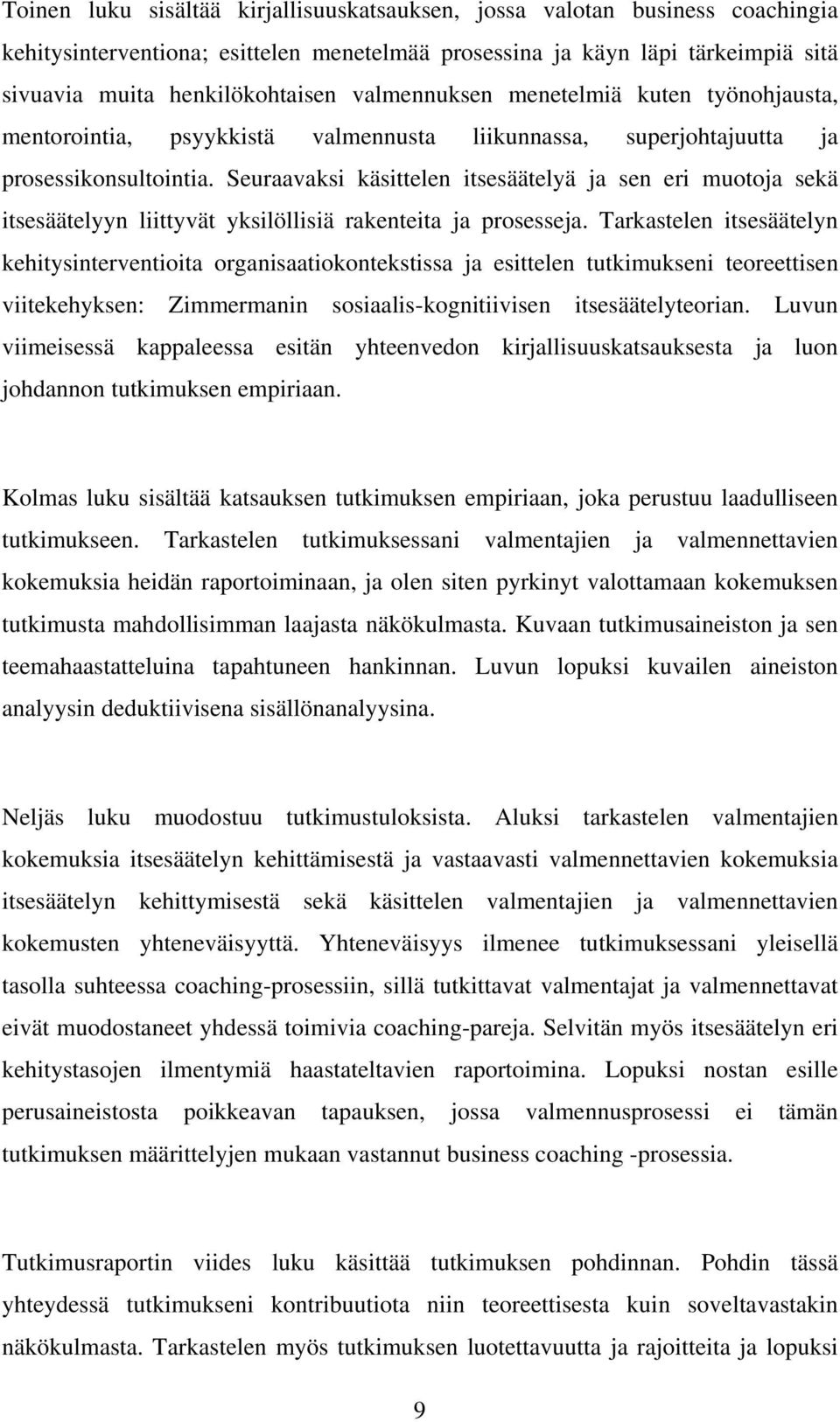 Toinen luku sisältää kirjallisuuskatsauksen, jossa valotan business coachingia kehitysinterventiona; esittelen menetelmää prosessina ja käyn läpi tärkeimpiä sitä sivuavia muita henkilökohtaisen valmennuksen menetelmiä kuten työnohjausta, mentorointia, psyykkistä valmennusta liikunnassa, superjohtajuutta ja prosessikonsultointia. Seuraavaksi käsittelen itsesäätelyä ja sen eri muotoja sekä itsesäätelyyn liittyvät yksilöllisiä rakenteita ja prosesseja. Tarkastelen itsesäätelyn kehitysinterventioita organisaatiokontekstissa ja esittelen tutkimukseni teoreettisen viitekehyksen: Zimmermanin sosiaalis-kognitiivisen itsesäätelyteorian. Luvun viimeisessä kappaleessa esitän yhteenvedon kirjallisuuskatsauksesta ja luon johdannon tutkimuksen empiriaan.

Kolmas luku sisältää katsauksen tutkimuksen empiriaan, joka perustuu laadulliseen tutkimukseen. Tarkastelen tutkimuksessani valmentajien ja valmennettavien kokemuksia heidän raportoiminaan, ja olen siten pyrkinyt valottamaan kokemuksen tutkimusta mahdollisimman laajasta näkökulmasta. Kuvaan tutkimusaineiston ja sen teemahaastatteluina tapahtuneen hankinnan. Luvun lopuksi kuvailen aineiston analyysin deduktiivisena sisällönanalyysina.

Neljäs luku muodostuu tutkimustuloksista. Aluksi tarkastelen valmentajien kokemuksia itsesäätelyn kehittämisestä ja vastaavasti valmennettavien kokemuksia itsesäätelyn kehittymisestä sekä käsittelen valmentajien ja valmennettavien kokemusten yhteneväisyyttä. Yhteneväisyys ilmenee tutkimuksessani yleisellä tasolla suhteessa coaching-prosessiin, sillä tutkittavat valmentajat ja valmennettavat eivät muodostaneet yhdessä toimivia coaching-pareja. Selvitän myös itsesäätelyn eri kehitystasojen ilmentymiä haastateltavien raportoimina. Lopuksi nostan esille perusaineistosta poikkeavan tapauksen, jossa valmennusprosessi ei tämän tutkimuksen määrittelyjen mukaan vastannut business coaching -prosessia.

Tutkimusraportin viides luku käsittää tutkimuksen pohdinnan. Pohdin tässä yhteydessä tutkimukseni kontribuutiota niin teoreettisesta kuin soveltavastakin näkökulmasta. Tarkastelen myös tutkimuksen luotettavuutta ja rajoitteita ja lopuksi

9